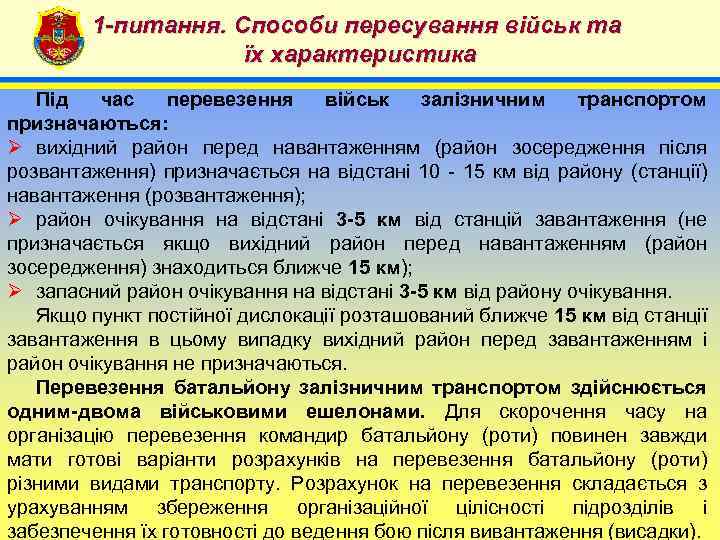 1-питання. Способи пересування військ та їх характеристика

Під час перевезення військ залізничним транспортом призначаються:
➢ вихідний район перед навантаженням (район зосередження після розвантаження) призначається на відстані 10 - 15 км від району (станції) навантаження (розвантаження);
➢ район очікування на відстані 3-5 км від станцій завантаження (не призначається якщо вихідний район перед навантаженням (район зосередження) знаходиться ближче 15 км);
➢ запасний район очікування на відстані 3-5 км від району очікування.

Якщо пункт постійної дислокації розташований ближче 15 км від станції завантаження в цьому випадку вихідний район перед завантаженням і район очікування не призначаються.

Перевезення батальйону залізничним транспортом здійснюється одним-двома військовими ешелонами. Для скорочення часу на організацію перевезення командир батальйону (роти) повинен завжди мати готові варіанти розрахунків на перевезення батальйону (роти) різними видами транспорту. Розрахунок на перевезення складається з урахуванням збереження організаційної цілісності підрозділів і забезпечення їх готовності до ведення бою після вивантаження (висадки).